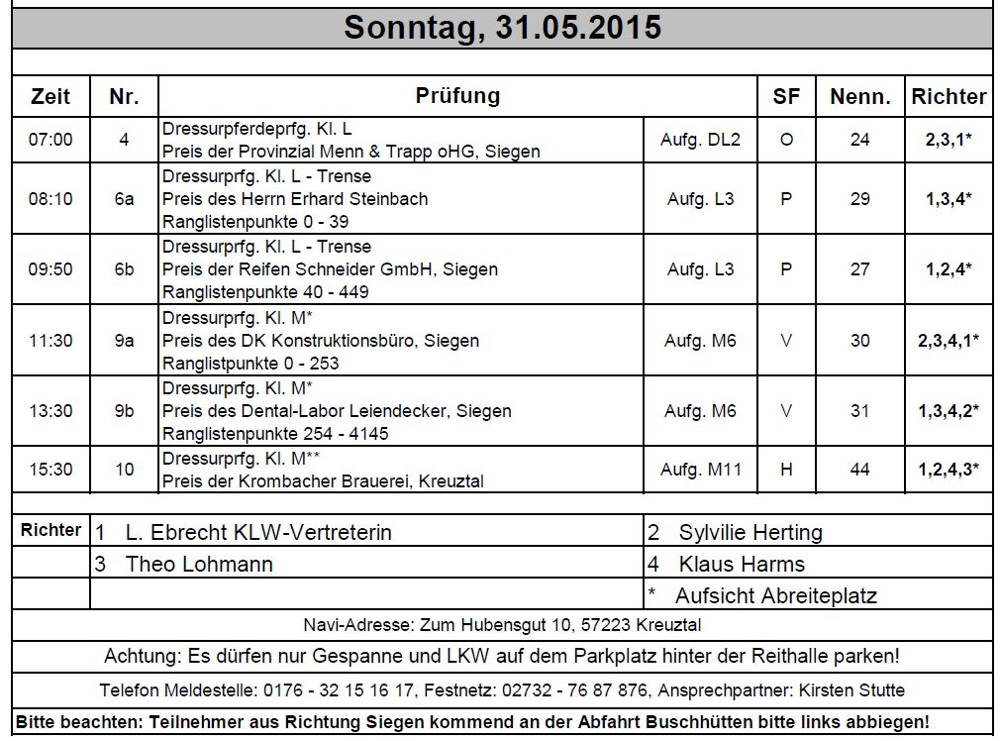 Sonntag, 31.05.2015

| Zeit | Nr. | Prüfung | | SF | Nenn. | Richter |
|---|---|---|---|---|---|---|
| 07:00 | 4 | Dressurpferdeprfg. Kl. L Preis der Provinzial Menn & Trapp oHG, Siegen | Aufg. DL2 | O | 24 | 2,3,1* |
| 08:10 | 6a | Dressurprfg. Kl. L - Trense Preis des Herrn Erhard Steinbach Ranglistenpunkte 0 - 39 | Aufg. L3 | P | 29 | 1,3,4* |
| 09:50 | 6b | Dressurprfg. Kl. L - Trense Preis der Reifen Schneider GmbH, Siegen Ranglistenpunkte 40 - 449 | Aufg. L3 | P | 27 | 1,2,4* |
| 11:30 | 9a | Dressurprfg. Kl. M* Preis des DK Konstruktionsbüro, Siegen Ranglistpunkte 0 - 253 | Aufg. M6 | V | 30 | 2,3,4,1* |
| 13:30 | 9b | Dressurprfg. Kl. M* Preis des Dental-Labor Leiendecker, Siegen Ranglistenpunkte 254 - 4145 | Aufg. M6 | V | 31 | 1,3,4,2* |
| 15:30 | 10 | Dressurprfg. Kl. M** Preis der Krombacher Brauerei, Kreuztal | Aufg. M11 | H | 44 | 1,2,4,3* |

| Richter | 1 L. Ebrecht KLW-Vertreterin | 2 Sylvilie Herting |
|---|---|---|
| | 3 Theo Lohmann | 4 Klaus Harms |
| | | * Aufsicht Abreiteplatz |

Navi-Adresse: Zum Hubensgut 10, 57223 Kreuztal

Achtung: Es dürfen nur Gespanne und LKW auf dem Parkplatz hinter der Reithalle parken!

Telefon Meldestelle: 0176 - 32 15 16 17, Festnetz: 02732 - 76 87 876, Ansprechpartner: Kirsten Stutte

Bitte beachten: Teilnehmer aus Richtung Siegen kommend an der Abfahrt Buschhütten bitte links abbiegen!